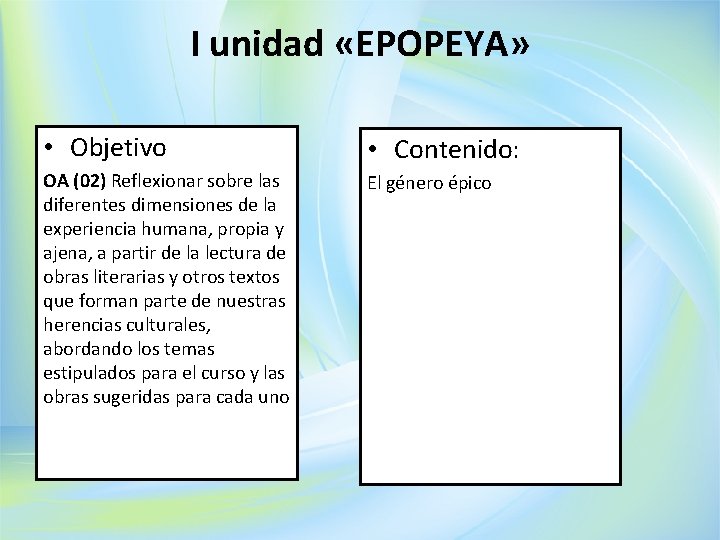 I unidad «EPOPEYA»

• Objetivo

OA (02) Reflexionar sobre las diferentes dimensiones de la experiencia humana, propia y ajena, a partir de la lectura de obras literarias y otros textos que forman parte de nuestras herencias culturales, abordando los temas estipulados para el curso y las obras sugeridas para cada uno

• Contenido:

El género épico